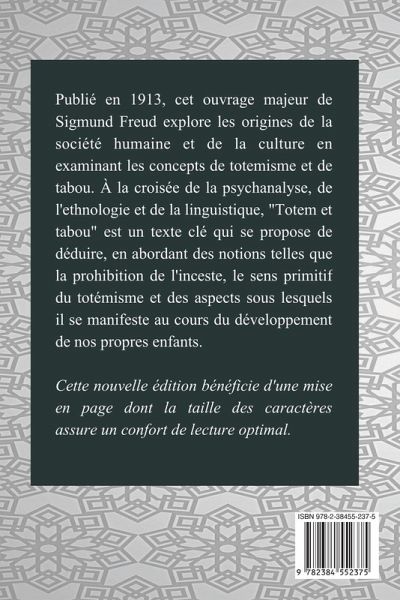 Publié en 1913, cet ouvrage majeur de Sigmund Freud explore les origines de la société humaine et de la culture en examinant les concepts de totemisme et de tabou. À la croisée de la psychanalyse, de l'ethnologie et de la linguistique, "Totem et tabou" est un texte clé qui se propose de déduire, en abordant des notions telles que la prohibition de l'inceste, le sens primitif du totémisme et des aspects sous lesquels il se manifeste au cours du développement de nos propres enfants.

Cette nouvelle édition bénéficie d'une mise en page dont la taille des caractères assure un confort de lecture optimal.

ISBN 978-2-38455-237-5

9 782384 552375